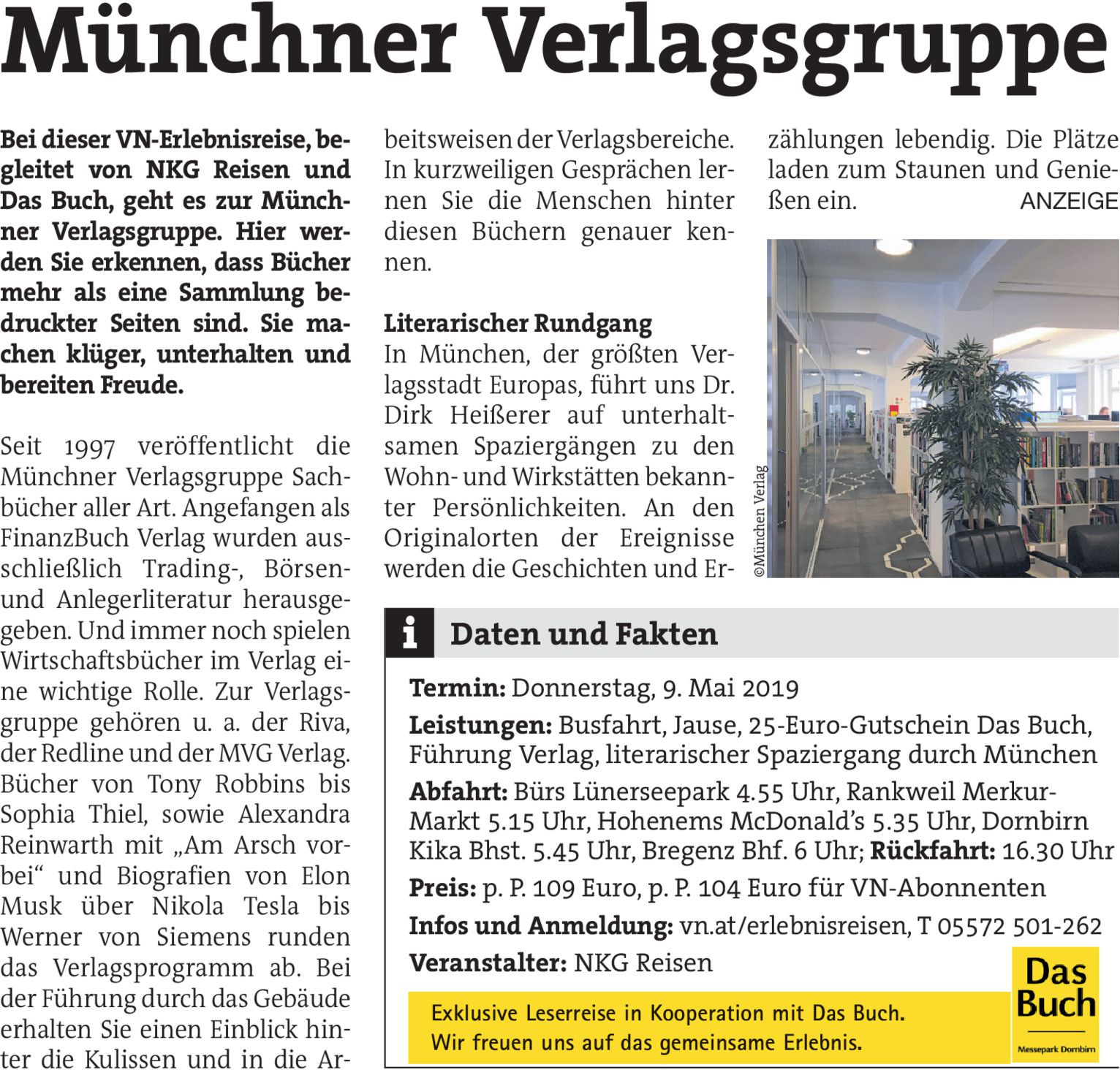 Münchner Verlagsgruppe

Bei dieser VN-Erlebnisreise, begleitet von NKG Reisen und Das Buch, geht es zur Münchner Verlagsgruppe. Hier werden Sie erkennen, dass Bücher mehr als eine Sammlung bedruckter Seiten sind. Sie machen klüger, unterhalten und bereiten Freude.

Seit 1997 veröffentlicht die Münchner Verlagsgruppe Sachbücher aller Art. Angefangen als FinanzBuch Verlag wurden ausschließlich Trading-, Börsen- und Anlegerliteratur herausgegeben. Und immer noch spielen Wirtschaftsbücher im Verlag eine wichtige Rolle. Zur Verlagsgruppe gehören u. a. der Riva, der Redline und der MVG Verlag. Bücher von Tony Robbins bis Sophia Thiel, sowie Alexandra Reinwarth mit „Am Arsch vorbei“ und Biografien von Elon Musk über Nikola Tesla bis Werner von Siemens runden das Verlagsprogramm ab. Bei der Führung durch das Gebäude erhalten Sie einen Einblick hinter die Kulissen und in die Arbeitsweisen der Verlagsbereiche. In kurzweiligen Gesprächen lernen Sie die Menschen hinter diesen Büchern genauer kennen.

Literarischer Rundgang
In München, der größten Verlagsstadt Europas, führt uns Dr. Dirk Heißerer auf unterhaltsamen Spaziergängen zu den Wohn- und Wirkstätten bekannter Persönlichkeiten. An den Originalorten der Ereignisse werden die Geschichten und Erzählungen lebendig. Die Plätze laden zum Staunen und Genießen ein.

ANZEIGE

©München Verlag

i Daten und Fakten

Termin: Donnerstag, 9. Mai 2019
Leistungen: Busfahrt, Jause, 25-Euro-Gutschein Das Buch, Führung Verlag, literarischer Spaziergang durch München
Abfahrt: Bürs Lünerseepark 4.55 Uhr, Rankweil Merkur-Markt 5.15 Uhr, Hohenems McDonald’s 5.35 Uhr, Dornbirn Kika Bhst. 5.45 Uhr, Bregenz Bhf. 6 Uhr; Rückfahrt: 16.30 Uhr
Preis: p. P. 109 Euro, p. P. 104 Euro für VN-Abonnenten
Infos und Anmeldung: vn.at/erlebnisreisen, T 05572 501-262
Veranstalter: NKG Reisen

Exklusive Leserreise in Kooperation mit Das Buch.
Wir freuen uns auf das gemeinsame Erlebnis.

Das Buch
Messepark Dornbirn